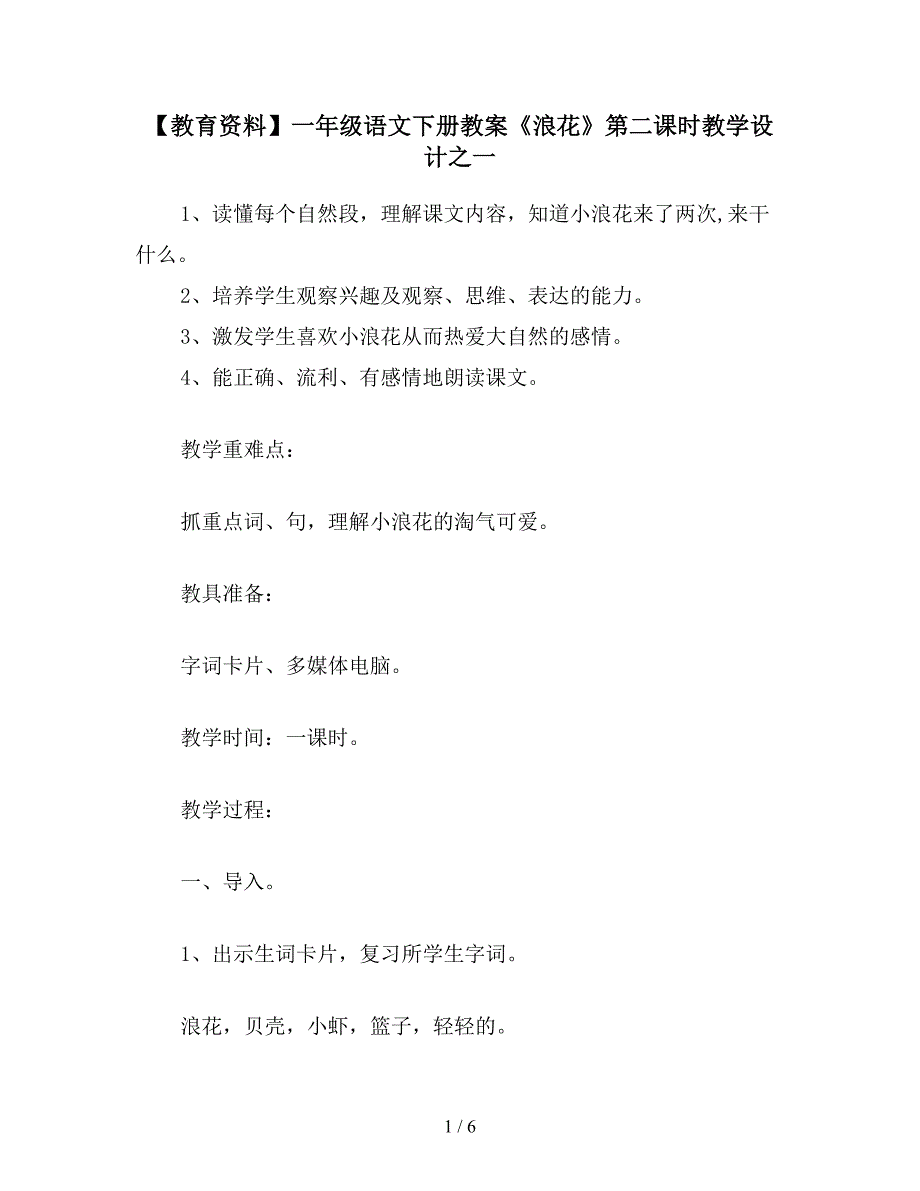 【教育资料】一年级语文下册教案《浪花》第二课时教学设计之一

1、读懂每个自然段，理解课文内容，知道小浪花来了两次,来干什么。

2、培养学生观察兴趣及观察、思维、表达的能力。

3、激发学生喜欢小浪花从而热爱大自然的感情。

4、能正确、流利、有感情地朗读课文。

教学重难点：

抓重点词、句，理解小浪花的淘气可爱。

教具准备：

字词卡片、多媒体电脑。

教学时间：一课时。

教学过程：

一、导入。

1、出示生词卡片，复习所学生字词。

浪花，贝壳，小虾，篮子，轻轻的。

1 / 6